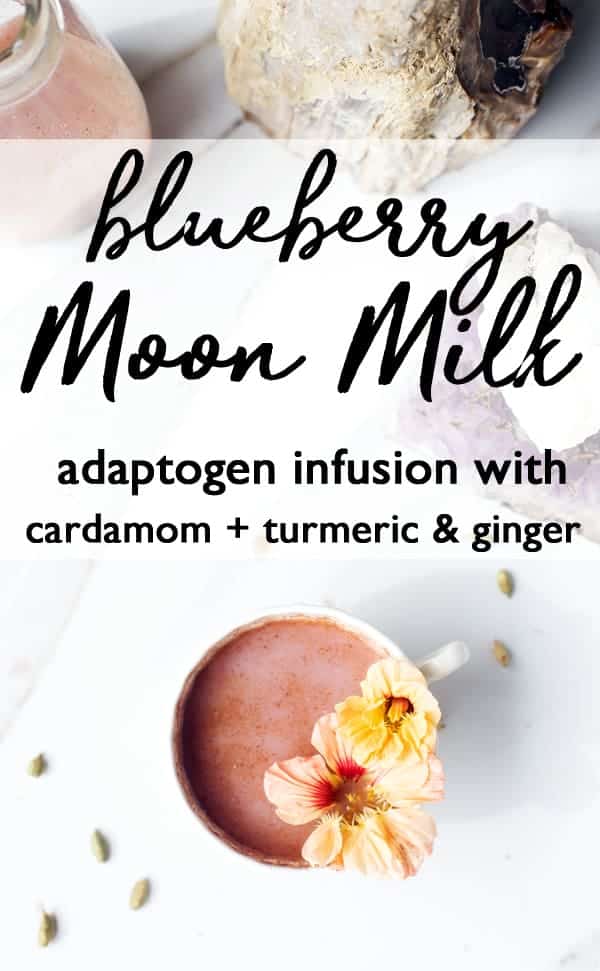 blueberry
Moon Milk

adaptogen infusion with
cardamom + turmeric & ginger